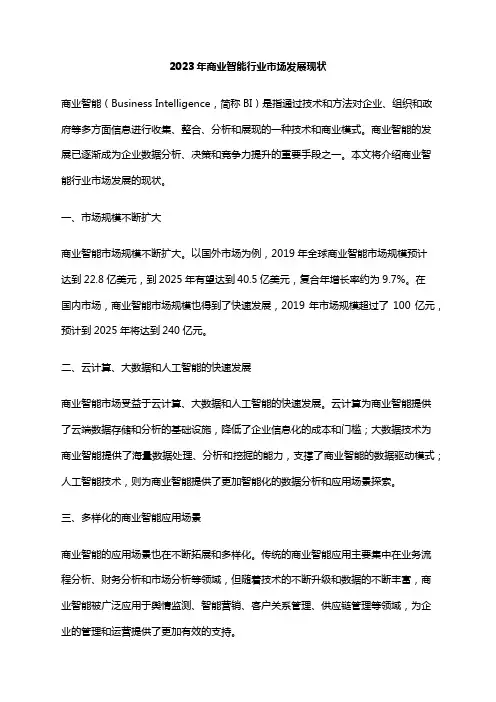 2023年商业智能行业市场发展现状

商业智能（Business Intelligence，简称 BI）是指通过技术和方法对企业、组织和政府等多方面信息进行收集、整合、分析和展现的一种技术和商业模式。商业智能的发展已逐渐成为企业数据分析、决策和竞争力提升的重要手段之一。本文将介绍商业智能行业市场发展的现状。

一、市场规模不断扩大

商业智能市场规模不断扩大。以国外市场为例，2019 年全球商业智能市场规模预计达到 22.8 亿美元，到 2025 年有望达到 40.5 亿美元，复合年增长率约为 9.7%。在国内市场，商业智能市场规模也得到了快速发展，2019 年市场规模超过了 100 亿元，预计到 2025 年将达到 240 亿元。

二、云计算、大数据和人工智能的快速发展

商业智能市场受益于云计算、大数据和人工智能的快速发展。云计算为商业智能提供了云端数据存储和分析的基础设施，降低了企业信息化的成本和门槛；大数据技术为商业智能提供了海量数据处理、分析和挖掘的能力，支撑了商业智能的数据驱动模式；人工智能技术，则为商业智能提供了更加智能化的数据分析和应用场景探索。

三、多样化的商业智能应用场景

商业智能的应用场景也在不断拓展和多样化。传统的商业智能应用主要集中在业务流程分析、财务分析和市场分析等领域，但随着技术的不断升级和数据的不断丰富，商业智能被广泛应用于舆情监测、智能营销、客户关系管理、供应链管理等领域，为企业的管理和运营提供了更加有效的支持。